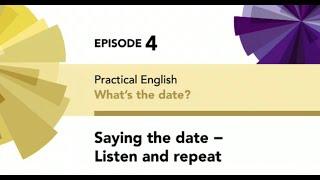 EPISODE 4

Practical English
What's the date?

Saying the date – Listen and repeat